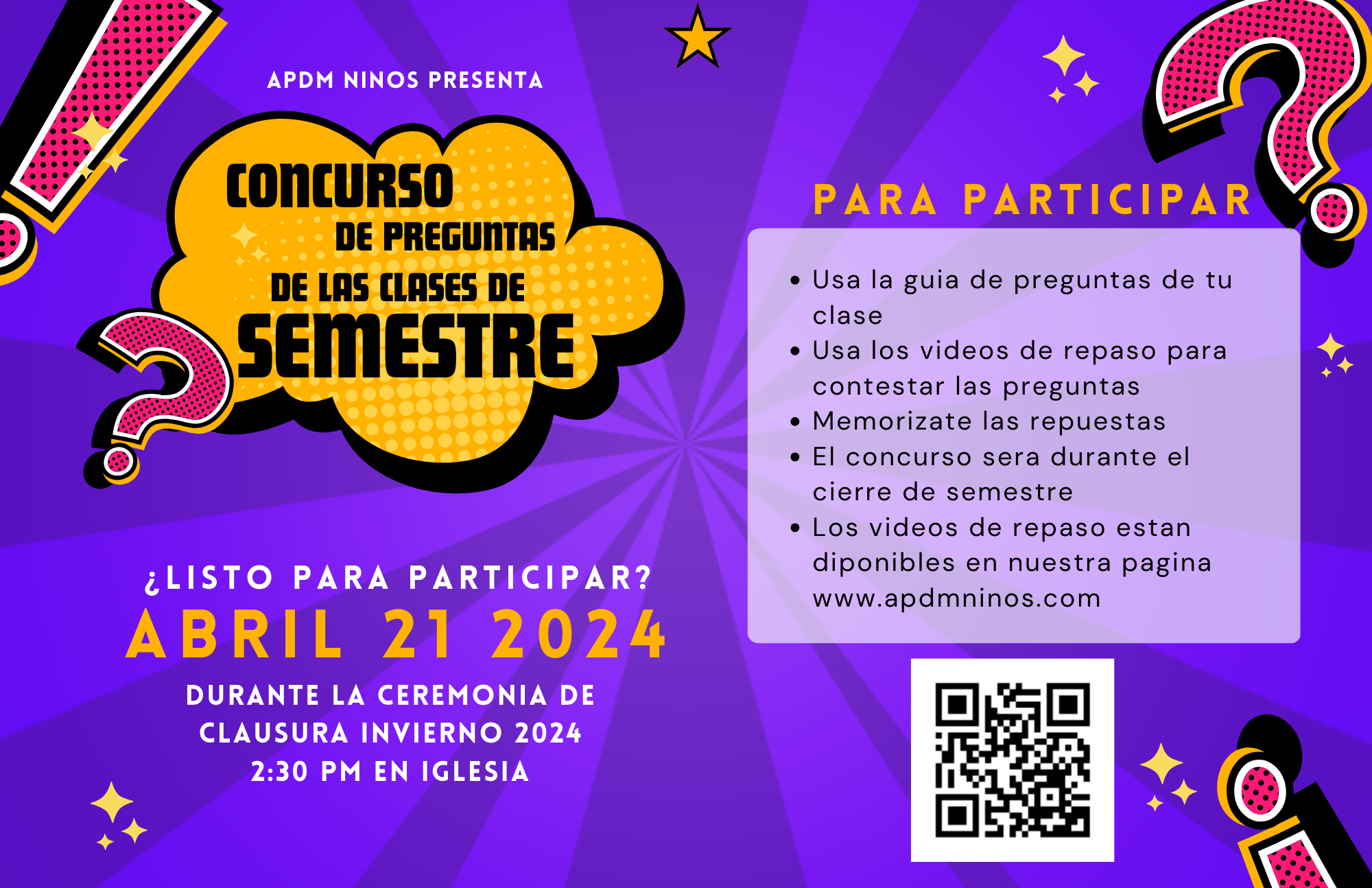 APDM NINOS PRESENTA

CONCURSO
DE PREGUNTAS
DE LAS CLASES DE
SEMESTRE

¿LISTO PARA PARTICIPAR?
ABRIL 21 2024
DURANTE LA CEREMONIA DE
CLAUSURA INVIERNO 2024
2:30 PM EN IGLESIA

PARA PARTICIPAR

• Usa la guia de preguntas de tu clase
• Usa los videos de repaso para contestar las preguntas
• Memorizate las repuestas
• El concurso sera durante el cierre de semestre
• Los videos de repaso estan diponibles en nuestra pagina www.apdmninos.com